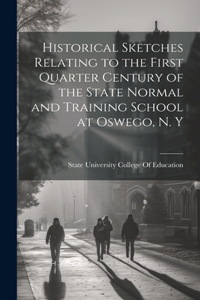 Historical Sketches Relating to the First Quarter Century of the State Normal and Training School at Oswego, N. Y

State University College Of Education